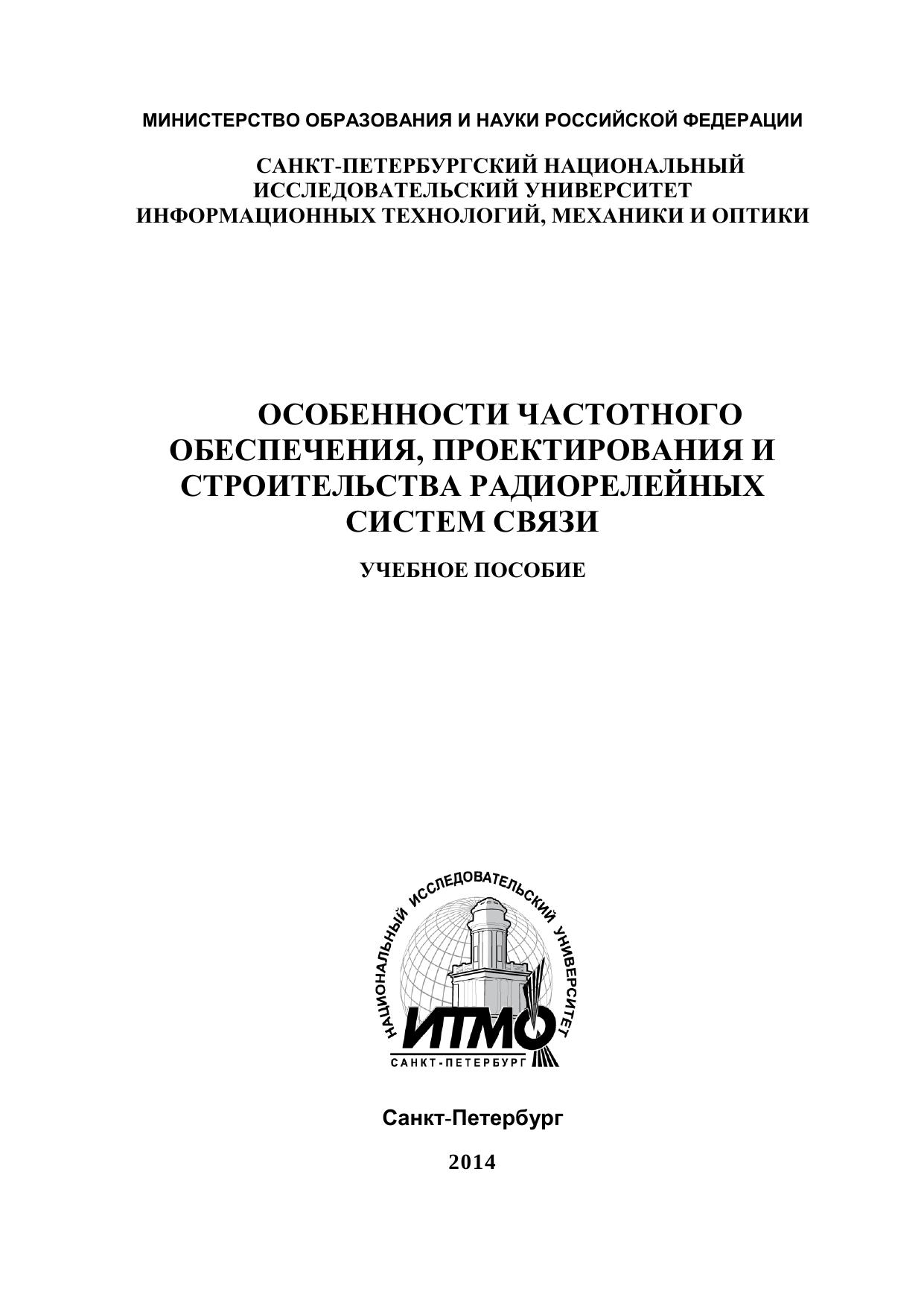 МИНИСТЕРСТВО ОБРАЗОВАНИЯ И НАУКИ РОССИЙСКОЙ ФЕДЕРАЦИИ

САНКТ-ПЕТЕРБУРГСКИЙ НАЦИОНАЛЬНЫЙ ИССЛЕДОВАТЕЛЬСКИЙ УНИВЕРСИТЕТ ИНФОРМАЦИОННЫХ ТЕХНОЛОГИЙ, МЕХАНИКИ И ОПТИКИ

ОСОБЕННОСТИ ЧАСТОТНОГО ОБЕСПЕЧЕНИЯ, ПРОЕКТИРОВАНИЯ И СТРОИТЕЛЬСТВА РАДИОРЕЛЕЙНЫХ СИСТЕМ СВЯЗИ

УЧЕБНОЕ ПОСОБИЕ

НАЦИОНАЛЬНЫЙ ИССЛЕДОВАТЕЛЬСКИЙ УНИВЕРСИТЕТ
ИТМО
САНКТ-ПЕТЕРБУРГ

Санкт-Петербург

2014